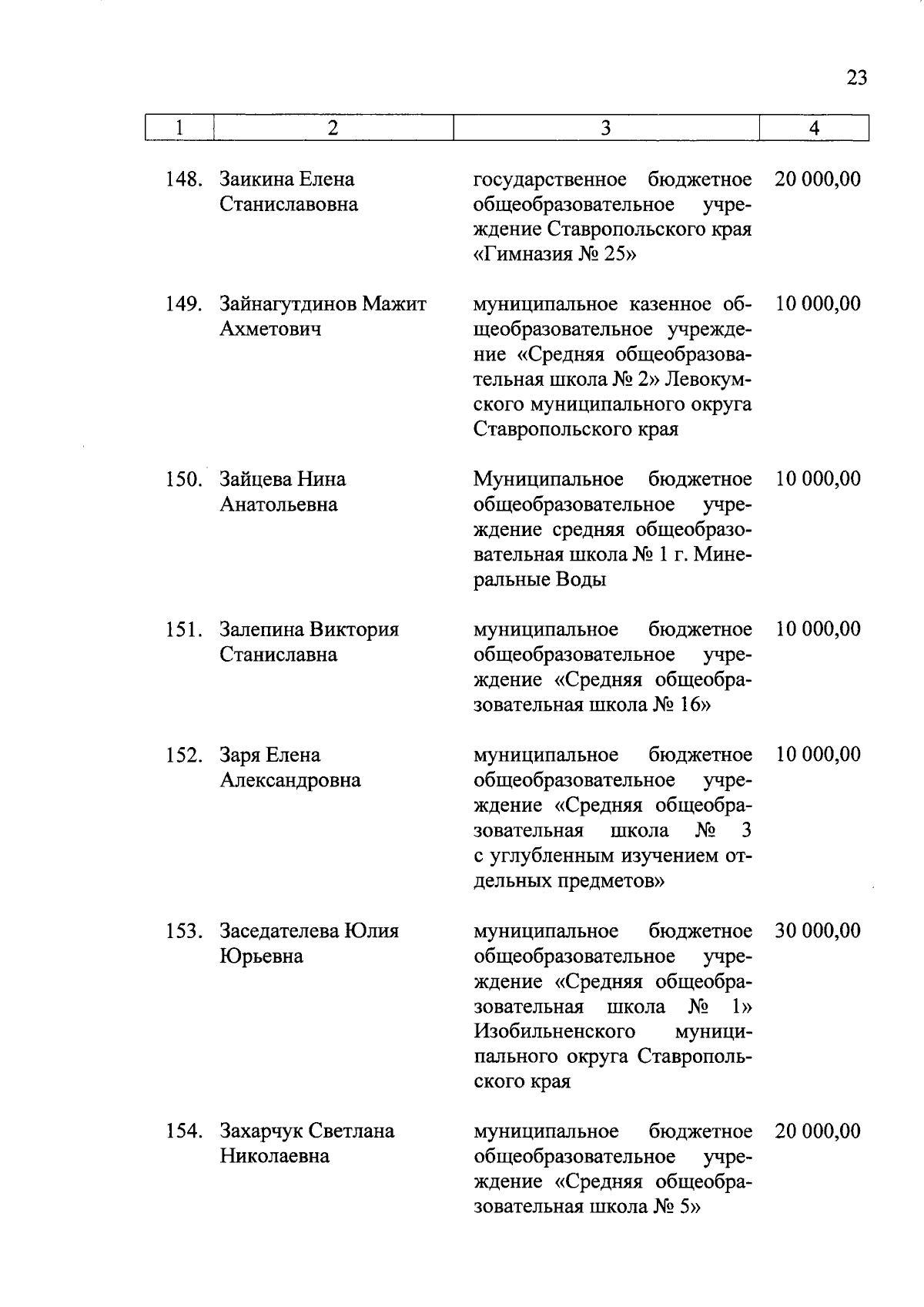 23

| 1 | 2 | 3 | 4 |
|---|---|---|---|
| 148. | Заикина Елена Станиславовна | государственное бюджетное общеобразовательное учреждение Ставропольского края «Гимназия № 25» | 20 000,00 |
| 149. | Зайнагутдинов Мажит Ахметович | муниципальное казенное общеобразовательное учреждение «Средняя общеобразовательная школа № 2» Левокумского муниципального округа Ставропольского края | 10 000,00 |
| 150. | Зайцева Нина Анатольевна | Муниципальное бюджетное общеобразовательное учреждение средняя общеобразовательная школа № 1 г. Минеральные Воды | 10 000,00 |
| 151. | Залепина Виктория Станиславна | муниципальное бюджетное общеобразовательное учреждение «Средняя общеобразовательная школа № 16» | 10 000,00 |
| 152. | Заря Елена Александровна | муниципальное бюджетное общеобразовательное учреждение «Средняя общеобразовательная школа № 3 с углубленным изучением отдельных предметов» | 10 000,00 |
| 153. | Заседателева Юлия Юрьевна | муниципальное бюджетное общеобразовательное учреждение «Средняя общеобразовательная школа № 1» Изобильненского муниципального округа Ставропольского края | 30 000,00 |
| 154. | Захарчук Светлана Николаевна | муниципальное бюджетное общеобразовательное учреждение «Средняя общеобразовательная школа № 5» | 20 000,00 |